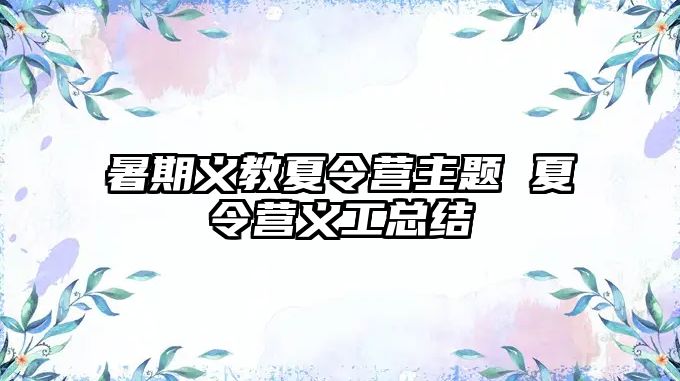 暑期义教夏令营主题 夏令营义工总结